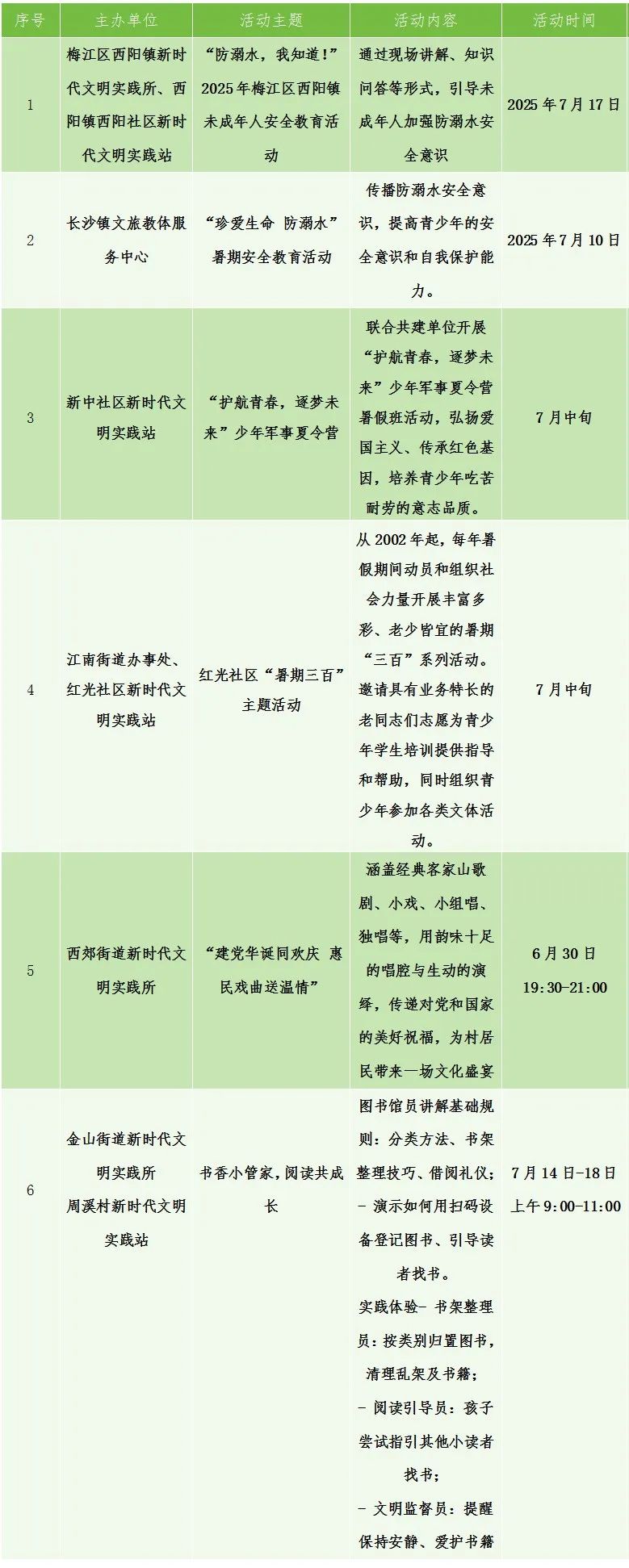 | 序号 | 主办单位 | 活动主题 | 活动内容 | 活动时间 |
|---|---|---|---|---|
| 1 | 梅江区西阳镇新时代文明实践所、西阳镇西阳社区新时代文明实践站 | “防溺水，我知道！”2025年梅江区西阳镇未成年人安全教育活动 | 通过现场讲解、知识问答等形式，引导未成年人加强防溺水安全意识 | 2025年7月17日 |
| 2 | 长沙镇文旅教体服务中心 | “珍爱生命 防溺水”暑期安全教育活动 | 传播防溺水安全意识，提高青少年的安全意识和自我保护能力。 | 2025年7月10日 |
| 3 | 新中社区新时代文明实践站 | “护航青春，逐梦未来”少年军事夏令营 | 联合共建单位开展“护航青春，逐梦未来”少年军事夏令营暑假班活动，弘扬爱国主义、传承红色基因，培养青少年吃苦耐劳的意志品质。 | 7月中旬 |
| 4 | 江南街道办事处、红光社区新时代文明实践站 | 红光社区“暑期三百”主题活动 | 从2002年起，每年暑假期间动员和组织社会力量开展丰富多彩、老少皆宜的暑期“三百”系列活动。邀请具有业务特长的老同志们志愿为青少年学生培训提供指导和帮助，同时组织青少年参加各类文体活动。 | 7月中旬 |
| 5 | 西郊街道新时代文明实践所 | “建党华诞同欢庆 惠民戏曲送温情” | 涵盖经典客家山歌剧、小戏、小组唱、独唱等，用韵味十足的唱腔与生动的演绎，传递对党和国家的美好祝福，为村居民带来一场文化盛宴 | 6月30日 19:30-21:00 |
| 6 | 金山街道新时代文明实践所 周溪村新时代文明实践站 | 书香小管家，阅读共成长 | 图书馆员讲解基础规则：分类方法、书架整理技巧、借阅礼仪；- 演示如何用扫码设备登记图书、引导读者找书。实践体验- 书架整理员：按类别归置图书，清理乱架及书籍；- 阅读引导员：孩子尝试指引其他小读者找书；- 文明监督员：提醒保持安静、爱护书籍 | 7月14日-18日 上午9:00-11:00 |